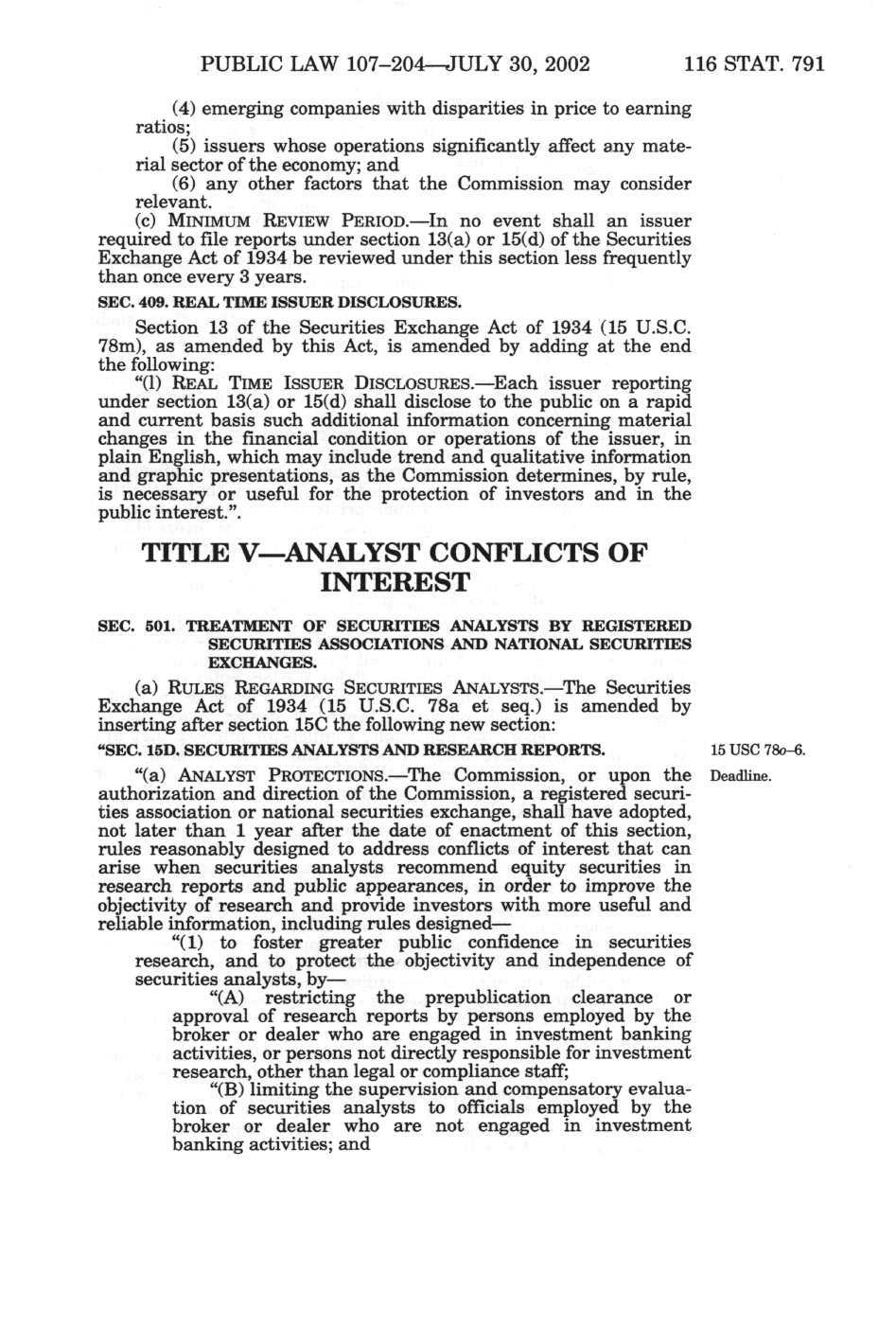 PUBLIC LAW 107–204—JULY 30, 2002 116 STAT. 791

(4) emerging companies with disparities in price to earning ratios;

(5) issuers whose operations significantly affect any material sector of the economy; and

(6) any other factors that the Commission may consider relevant.

(c) MINIMUM REVIEW PERIOD.—In no event shall an issuer required to file reports under section 13(a) or 15(d) of the Securities Exchange Act of 1934 be reviewed under this section less frequently than once every 3 years.

SEC. 409. REAL TIME ISSUER DISCLOSURES.

Section 13 of the Securities Exchange Act of 1934 (15 U.S.C. 78m), as amended by this Act, is amended by adding at the end the following:

"(l) REAL TIME ISSUER DISCLOSURES.—Each issuer reporting under section 13(a) or 15(d) shall disclose to the public on a rapid and current basis such additional information concerning material changes in the financial condition or operations of the issuer, in plain English, which may include trend and qualitative information and graphic presentations, as the Commission determines, by rule, is necessary or useful for the protection of investors and in the public interest.".

TITLE V—ANALYST CONFLICTS OF INTEREST

SEC. 501. TREATMENT OF SECURITIES ANALYSTS BY REGISTERED SECURITIES ASSOCIATIONS AND NATIONAL SECURITIES EXCHANGES.

(a) RULES REGARDING SECURITIES ANALYSTS.—The Securities Exchange Act of 1934 (15 U.S.C. 78a et seq.) is amended by inserting after section 15C the following new section:

"SEC. 15D. SECURITIES ANALYSTS AND RESEARCH REPORTS.

15 USC 78o–6.

Deadline.

"(a) ANALYST PROTECTIONS.—The Commission, or upon the authorization and direction of the Commission, a registered securities association or national securities exchange, shall have adopted, not later than 1 year after the date of enactment of this section, rules reasonably designed to address conflicts of interest that can arise when securities analysts recommend equity securities in research reports and public appearances, in order to improve the objectivity of research and provide investors with more useful and reliable information, including rules designed—

"(1) to foster greater public confidence in securities research, and to protect the objectivity and independence of securities analysts, by—

"(A) restricting the prepublication clearance or approval of research reports by persons employed by the broker or dealer who are engaged in investment banking activities, or persons not directly responsible for investment research, other than legal or compliance staff;

"(B) limiting the supervision and compensatory evaluation of securities analysts to officials employed by the broker or dealer who are not engaged in investment banking activities; and